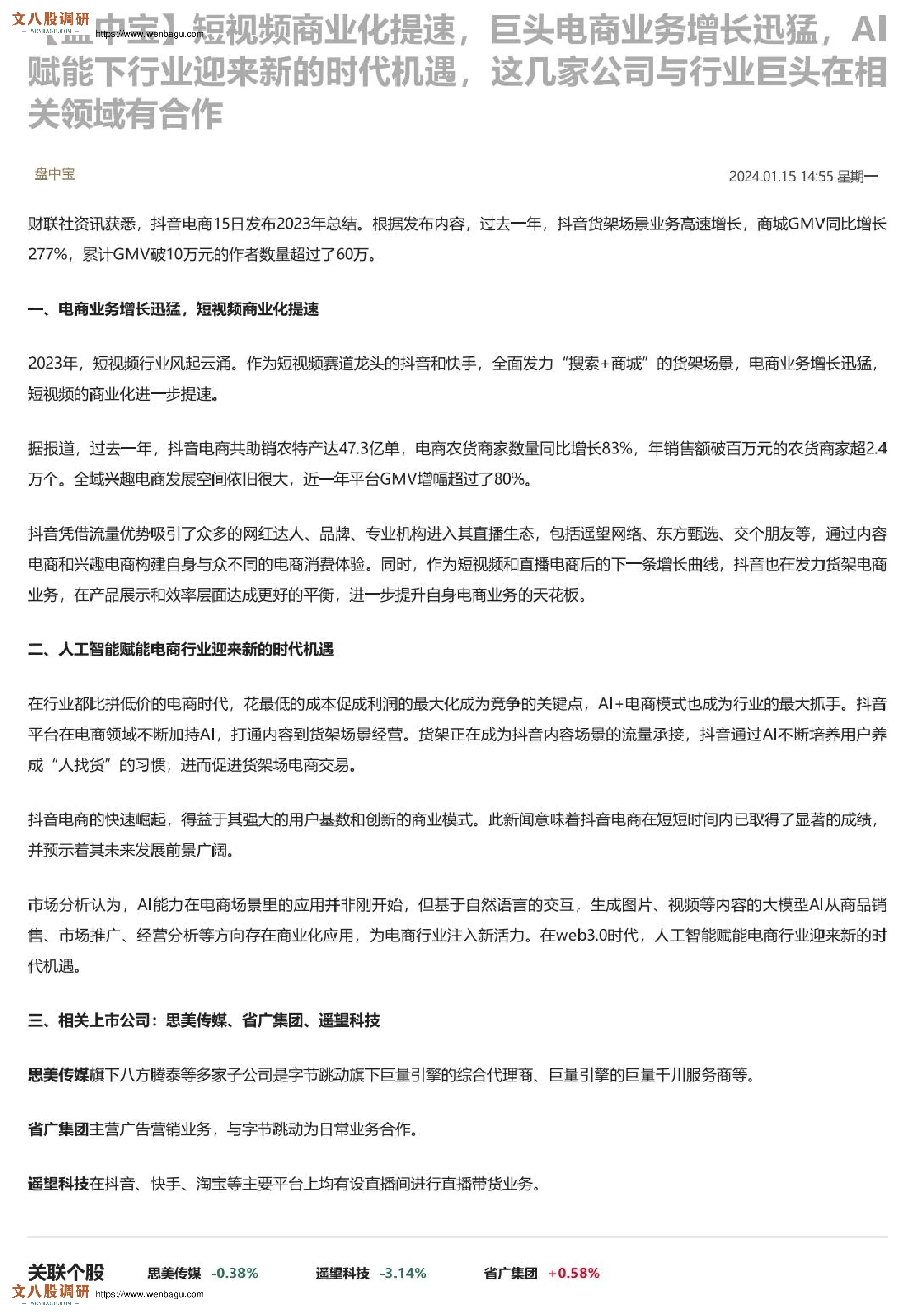 文八股调研 WENBAGU.COM https://www.wenbagu.com

【盘中宝】短视频商业化提速，巨头电商业务增长迅猛，AI赋能下行业迎来新的时代机遇，这几家公司与行业巨头在相关领域有合作

盘中宝

2024.01.15 14:55 星期一

财联社资讯获悉，抖音电商15日发布2023年总结。根据发布内容，过去一年，抖音货架场景业务高速增长，商城GMV同比增长277%，累计GMV破10万元的作者数量超过了60万。

一、电商业务增长迅猛，短视频商业化提速

2023年，短视频行业风起云涌。作为短视频赛道龙头的抖音和快手，全面发力“搜索+商城”的货架场景，电商业务增长迅猛，短视频的商业化进一步提速。

据报道，过去一年，抖音电商共助销农特产达47.3亿单，电商农货商家数量同比增长83%，年销售额破百万元的农货商家超2.4万个。全域兴趣电商发展空间依旧很大，近一年平台GMV增幅超过了80%。

抖音凭借流量优势吸引了众多的网红达人、品牌、专业机构进入其直播生态，包括遥望网络、东方甄选、交个朋友等，通过内容电商和兴趣电商构建自身与众不同的电商消费体验。同时，作为短视频和直播电商后的下一条增长曲线，抖音也在发力货架电商业务，在产品展示和效率层面达成更好的平衡，进一步提升自身电商业务的天花板。

二、人工智能赋能电商行业迎来新的时代机遇

在行业都比拼低价的电商时代，花最低的成本促成利润的最大化成为竞争的关键点，AI+电商模式也成为行业的最大抓手。抖音平台在电商领域不断加持AI，打通内容到货架场景经营。货架正在成为抖音内容场景的流量承接，抖音通过AI不断培养用户养成“人找货”的习惯，进而促进货架场电商交易。

抖音电商的快速崛起，得益于其强大的用户基数和创新的商业模式。此新闻意味着抖音电商在短短时间内已取得了显著的成绩，并预示着其未来发展前景广阔。

市场分析认为，AI能力在电商场景里的应用并非刚开始，但基于自然语言的交互，生成图片、视频等内容的大模型AI从商品销售、市场推广、经营分析等方向存在商业化应用，为电商行业注入新活力。在web3.0时代，人工智能赋能电商行业迎来新的时代机遇。

三、相关上市公司：思美传媒、省广集团、遥望科技

思美传媒旗下八方腾泰等多家子公司是字节跳动旗下巨量引擎的综合代理商、巨量引擎的巨量千川服务商等。

省广集团主营广告营销业务，与字节跳动为日常业务合作。

遥望科技在抖音、快手、淘宝等主要平台上均有设直播间进行直播带货业务。

关联个股 思美传媒 -0.38% 遥望科技 -3.14% 省广集团 +0.58%

文八股调研 WENBAGU.COM https://www.wenbagu.com